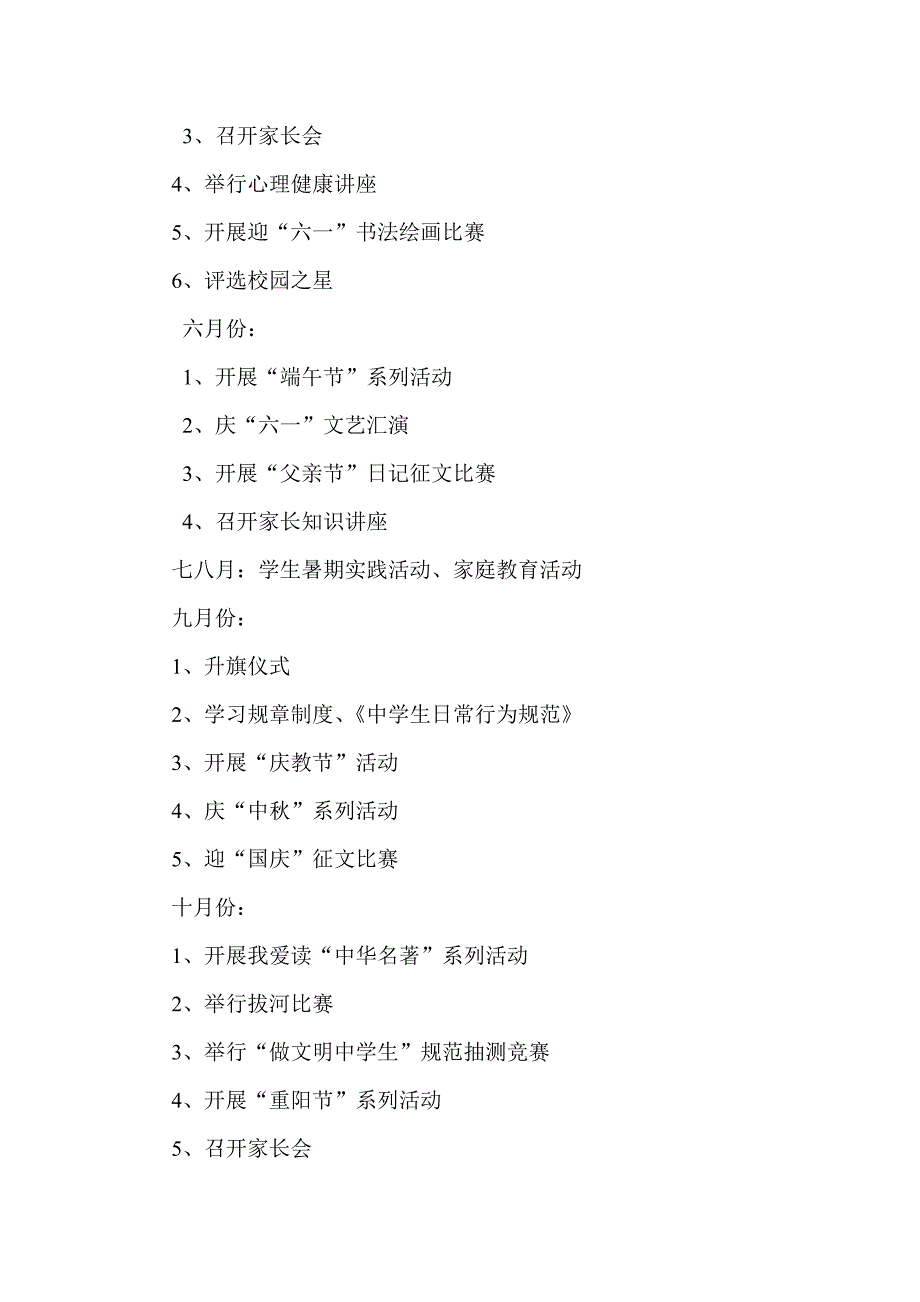 3、召开家长会

4、举行心理健康讲座

5、开展迎“六一”书法绘画比赛

6、评选校园之星

六月份：

1、开展“端午节”系列活动

2、庆“六一”文艺汇演

3、开展“父亲节”日记征文比赛

4、召开家长知识讲座

七八月：学生暑期实践活动、家庭教育活动

九月份：

1、升旗仪式

2、学习规章制度、《中学生日常行为规范》

3、开展“庆教节”活动

4、庆“中秋”系列活动

5、迎“国庆”征文比赛

十月份：

1、开展我爱读“中华名著”系列活动

2、举行拔河比赛

3、举行“做文明中学生”规范抽测竞赛

4、开展“重阳节”系列活动

5、召开家长会